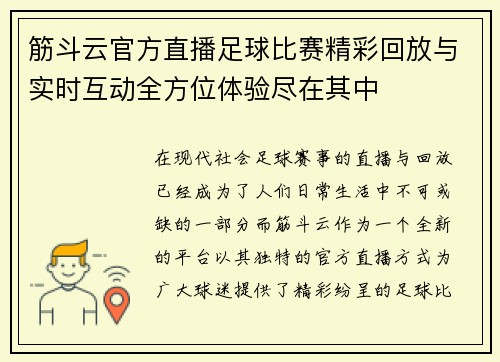 筋斗云官方直播足球比赛精彩回放与实时互动全方位体验尽在其中

在现代社会足球赛事的直播与回放已经成为了人们日常生活中不可或缺的一部分而筋斗云作为一个全新的平台以其独特的官方直播方式为广大球迷提供了精彩纷呈的足球比